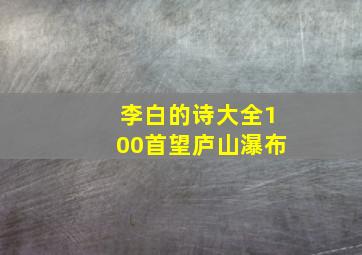 李白的诗大全100首望庐山瀑布